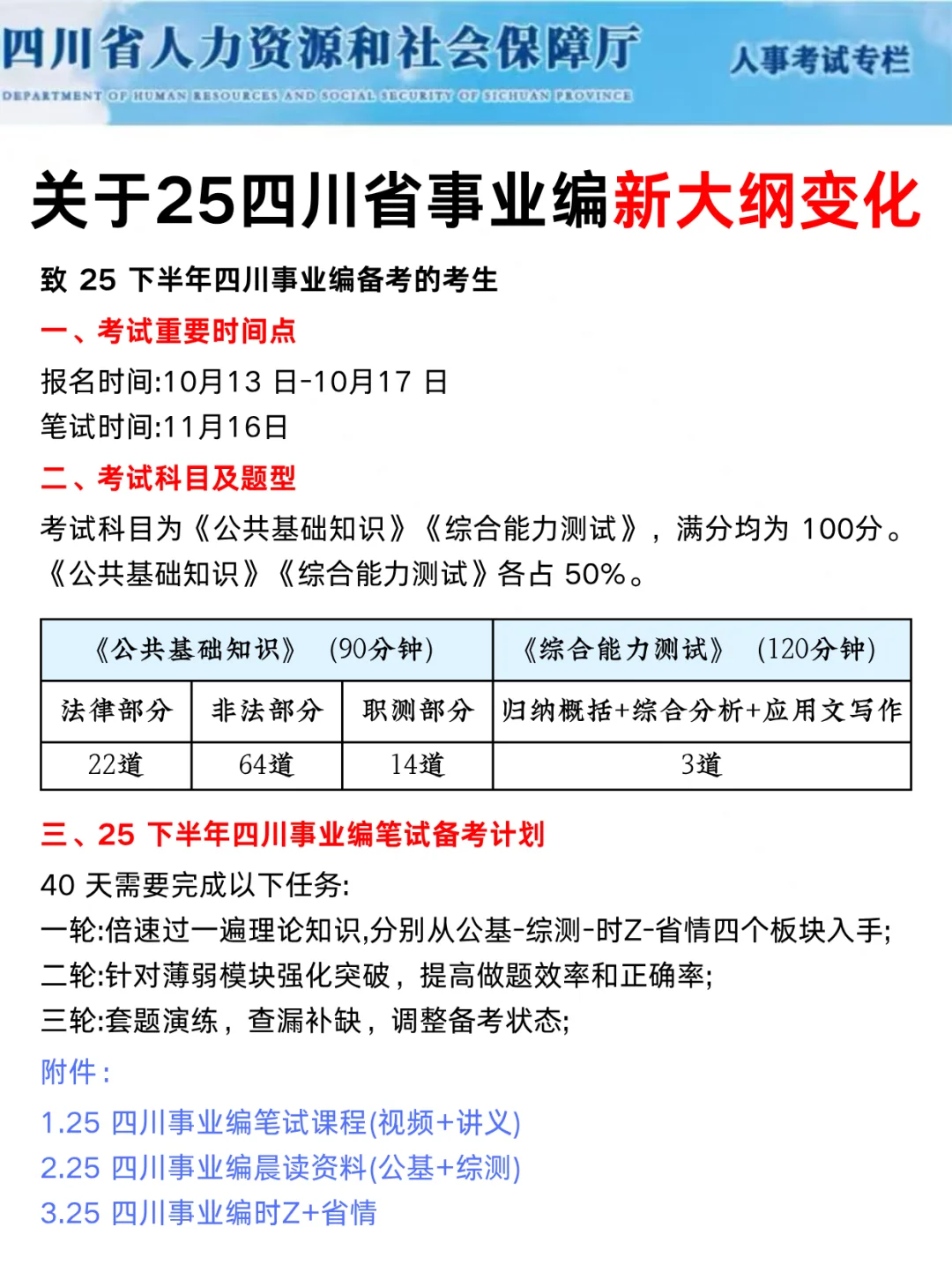 四川省人力资源和社会保障厅
DEPARTMENT OF HUMAN RESOURCES AND SOCIAL SECURITY OF SICHUAN PROVINCE
人事考试专栏

关于25四川省事业编新大纲变化

致25下半年四川事业编备考的考生

一、考试重要时间点

报名时间:10月13日-10月17日
笔试时间:11月16日

二、考试科目及题型

考试科目为《公共基础知识》《综合能力测试》，满分均为100分。《公共基础知识》《综合能力测试》各占50%。

| 《公共基础知识》 (90分钟) | | | 《综合能力测试》 (120分钟) |
|---|---|---|---|
| 法律部分 | 非法部分 | 职测部分 | 归纳概括+综合分析+应用文写作 |
| 22道 | 64道 | 14道 | 3道 |

三、25下半年四川事业编笔试备考计划

40天需要完成以下任务:
一轮:倍速过一遍理论知识,分别从公基-综测-时Z-省情四个板块入手;
二轮:针对薄弱模块强化突破，提高做题效率和正确率;
三轮:套题演练，查漏补缺，调整备考状态;

附件：
1.25四川事业编笔试课程(视频+讲义)
2.25四川事业编晨读资料(公基+综测)
3.25四川事业编时Z+省情